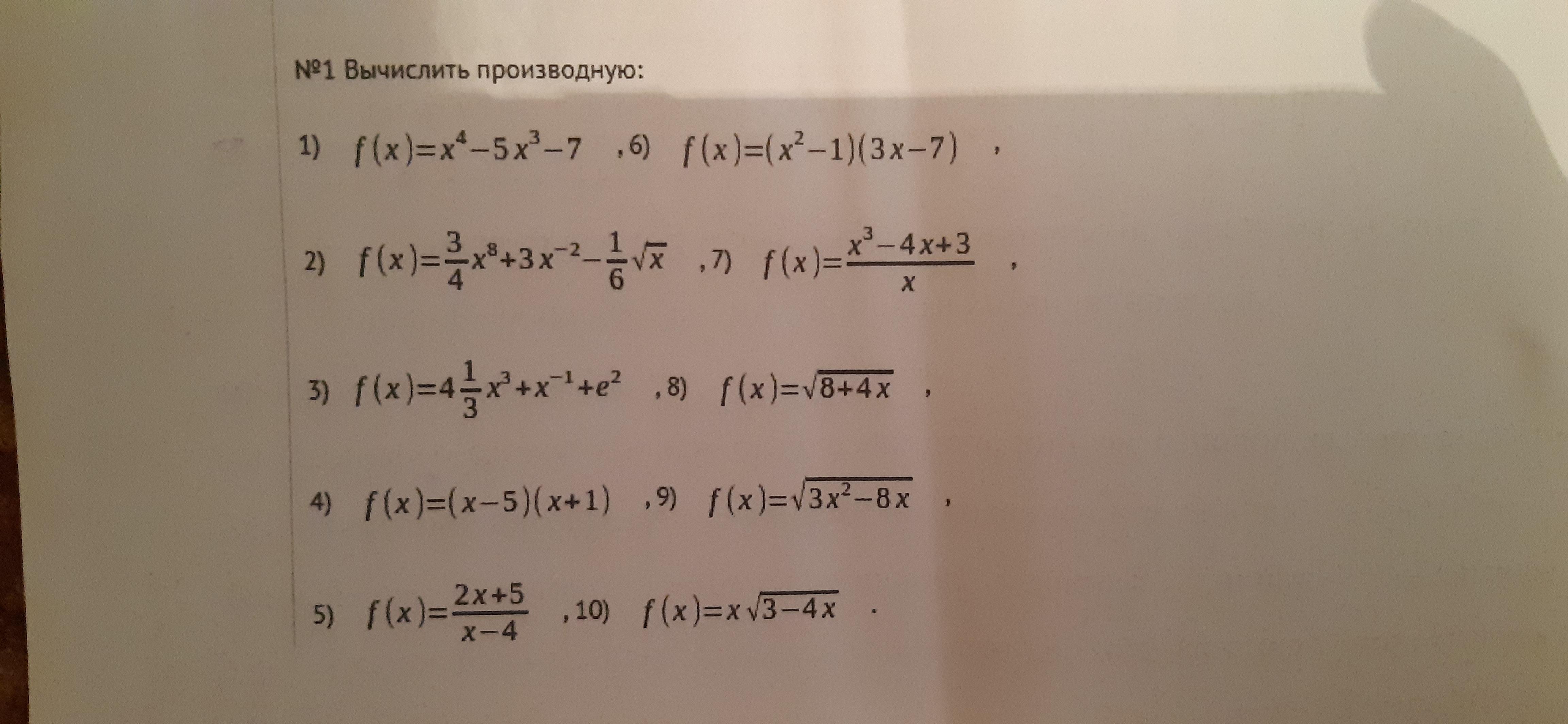 №1 Вычислить производную:

1) $f(x)=x^4-5x^3-7$ , 6) $f(x)=(x^2-1)(3x-7)$ ,

2) $f(x)=\frac{3}{4}x^8+3x^{-2}-\frac{1}{6}\sqrt{x}$ , 7) $f(x)=\frac{x^3-4x+3}{x}$ ,

3) $f(x)=4\frac{1}{3}x^3+x^{-1}+e^2$ , 8) $f(x)=\sqrt{8+4x}$ ,

4) $f(x)=(x-5)(x+1)$ , 9) $f(x)=\sqrt{3x^2-8x}$ ,

5) $f(x)=\frac{2x+5}{x-4}$ , 10) $f(x)=x\sqrt{3-4x}$ .